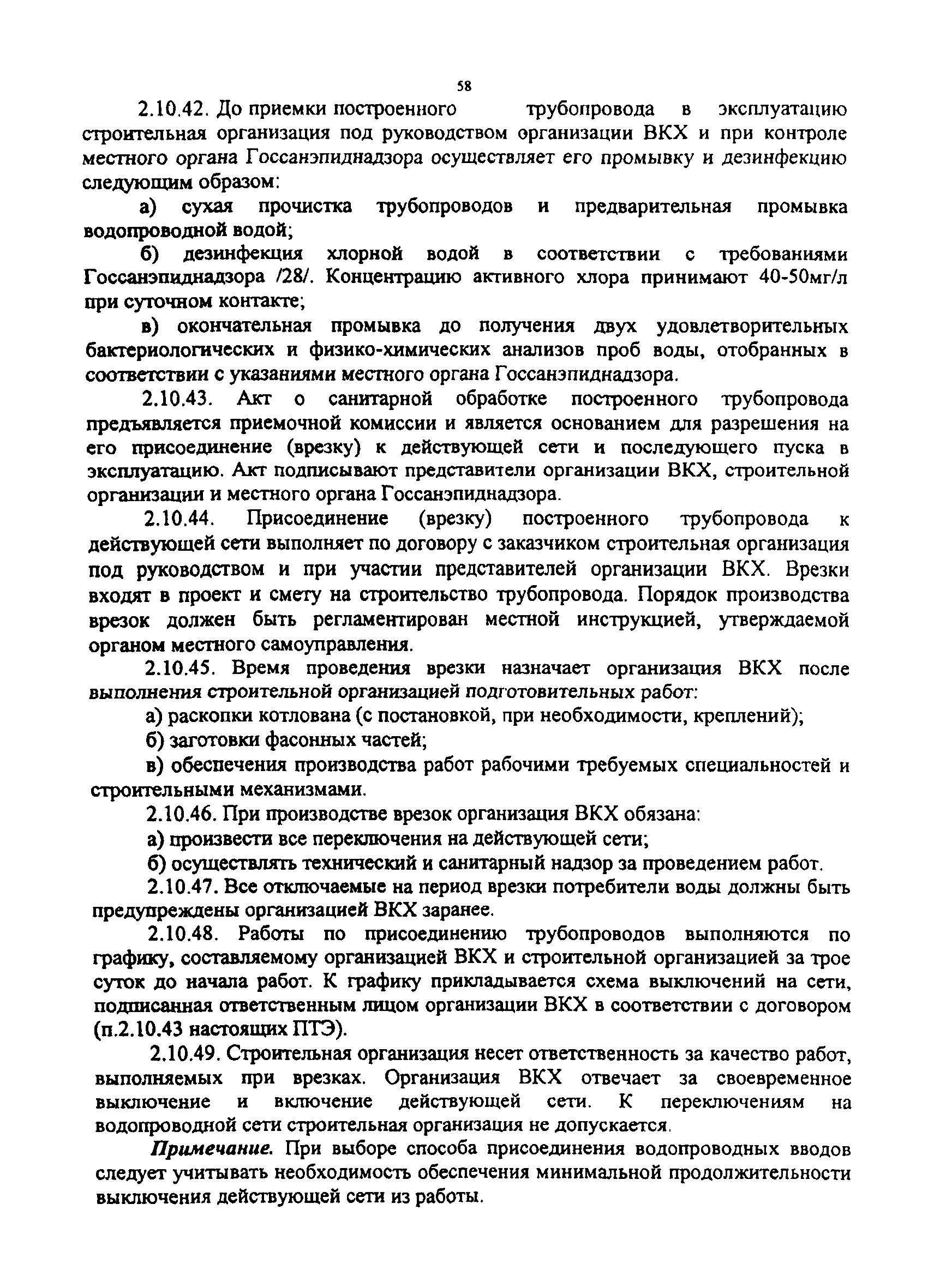 58

2.10.42. До приемки построенного трубопровода в эксплуатацию строительная организация под руководством организации ВКХ и при контроле местного органа Госсанэпиднадзора осуществляет его промывку и дезинфекцию следующим образом:

а) сухая прочистка трубопроводов и предварительная промывка водопроводной водой;

б) дезинфекция хлорной водой в соответствии с требованиями Госсанэпиднадзора /28/. Концентрацию активного хлора принимают 40-50мг/л при суточном контакте;

в) окончательная промывка до получения двух удовлетворительных бактериологических и физико-химических анализов проб воды, отобранных в соответствии с указаниями местного органа Госсанэпиднадзора.

2.10.43. Акт о санитарной обработке построенного трубопровода предъявляется приемочной комиссии и является основанием для разрешения на его присоединение (врезку) к действующей сети и последующего пуска в эксплуатацию. Акт подписывают представители организации ВКХ, строительной организации и местного органа Госсанэпиднадзора.

2.10.44. Присоединение (врезку) построенного трубопровода к действующей сети выполняет по договору с заказчиком строительная организация под руководством и при участии представителей организации ВКХ. Врезки входят в проект и смету на строительство трубопровода. Порядок производства врезок должен быть регламентирован местной инструкцией, утверждаемой органом местного самоуправления.

2.10.45. Время проведения врезки назначает организация ВКХ после выполнения строительной организацией подготовительных работ:

а) раскопки котлована (с постановкой, при необходимости, креплений);

б) заготовки фасонных частей;

в) обеспечения производства работ рабочими требуемых специальностей и строительными механизмами.

2.10.46. При производстве врезок организация ВКХ обязана:

а) произвести все переключения на действующей сети;

б) осуществлять технический и санитарный надзор за проведением работ.

2.10.47. Все отключаемые на период врезки потребители воды должны быть предупреждены организацией ВКХ заранее.

2.10.48. Работы по присоединению трубопроводов выполняются по графику, составляемому организацией ВКХ и строительной организацией за трое суток до начала работ. К графику прикладывается схема выключений на сети, подписанная ответственным лицом организации ВКХ в соответствии с договором (п.2.10.43 настоящих ПТЭ).

2.10.49. Строительная организация несет ответственность за качество работ, выполняемых при врезках. Организация ВКХ отвечает за своевременное выключение и включение действующей сети. К переключениям на водопроводной сети строительная организация не допускается.

Примечание. При выборе способа присоединения водопроводных вводов следует учитывать необходимость обеспечения минимальной продолжительности выключения действующей сети из работы.